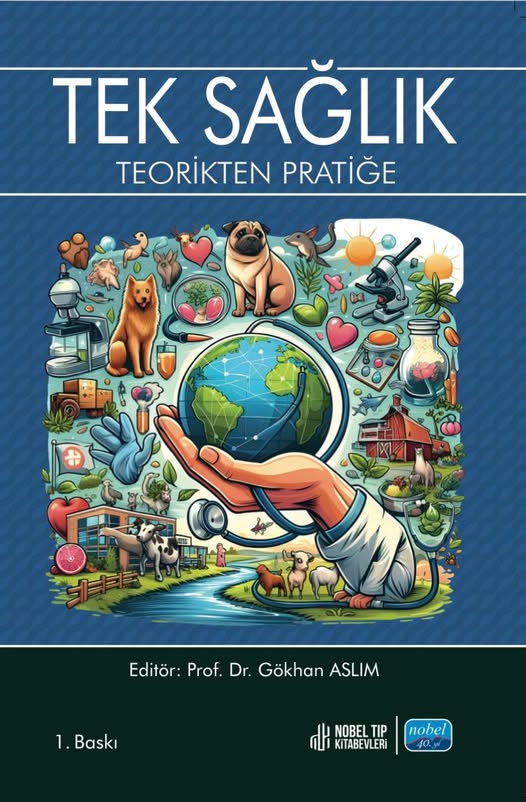 TEK SAĞLIK
TEORİKTEN PRATİĞE

Editör: Prof. Dr. Gökhan ASLIM

1. Baskı

NOBEL TIP KİTABEVLERİ

nobel 40. yıl